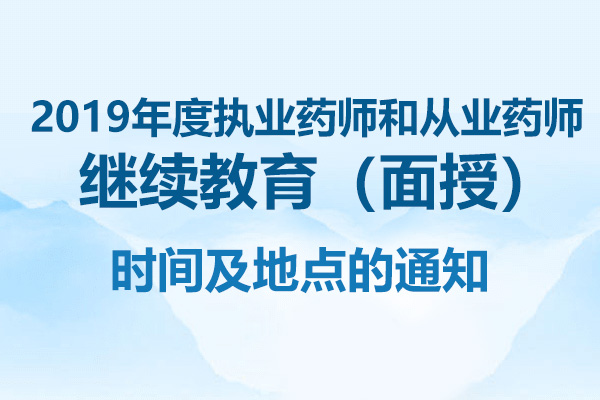 2019年度执业药师和从业药师
继续教育（面授）
时间及地点的通知